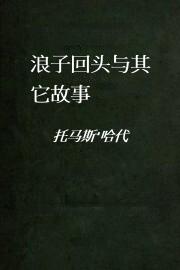 浪子回头与其它故事

托马斯·哈代